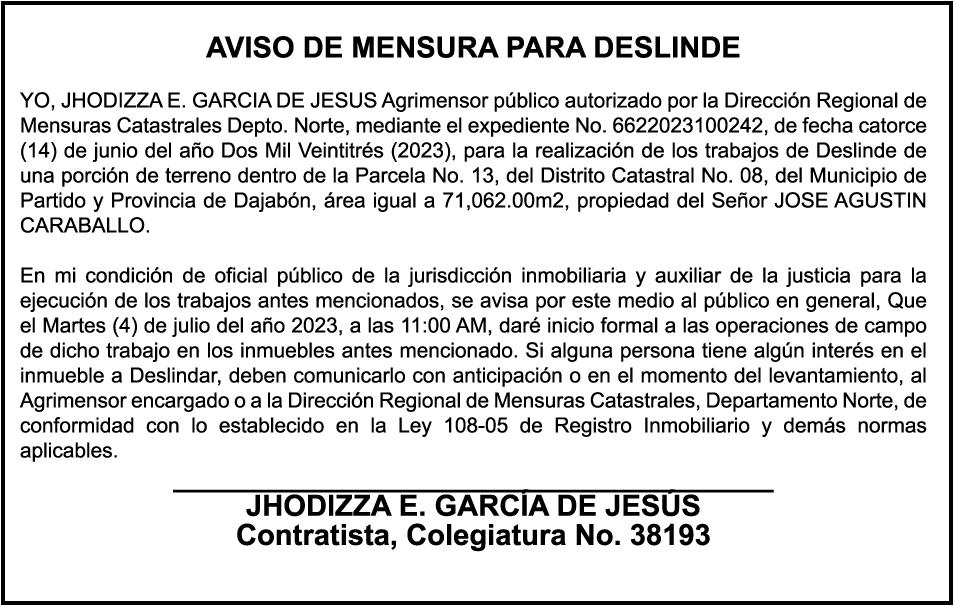 AVISO DE MENSURA PARA DESLINDE

YO, JHODIZZA E. GARCIA DE JESUS Agrimensor público autorizado por la Dirección Regional de Mensuras Catastrales Depto. Norte, mediante el expediente No. 6622023100242, de fecha catorce (14) de junio del año Dos Mil Veintitrés (2023), para la realización de los trabajos de Deslinde de una porción de terreno dentro de la Parcela No. 13, del Distrito Catastral No. 08, del Municipio de Partido y Provincia de Dajabón, área igual a 71,062.00m2, propiedad del Señor JOSE AGUSTIN CARABALLO.

En mi condición de oficial público de la jurisdicción inmobiliaria y auxiliar de la justicia para la ejecución de los trabajos antes mencionados, se avisa por este medio al público en general, Que el Martes (4) de julio del año 2023, a las 11:00 AM, daré inicio formal a las operaciones de campo de dicho trabajo en los inmuebles antes mencionado. Si alguna persona tiene algún interés en el inmueble a Deslindar, deben comunicarlo con anticipación o en el momento del levantamiento, al Agrimensor encargado o a la Dirección Regional de Mensuras Catastrales, Departamento Norte, de conformidad con lo establecido en la Ley 108-05 de Registro Inmobiliario y demás normas aplicables.

JHODIZZA E. GARCÍA DE JESÚS
Contratista, Colegiatura No. 38193